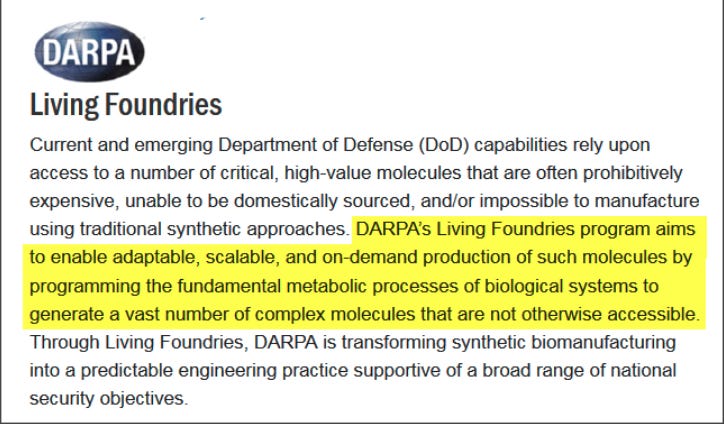 DARPA

Living Foundries

Current and emerging Department of Defense (DoD) capabilities rely upon access to a number of critical, high-value molecules that are often prohibitively expensive, unable to be domestically sourced, and/or impossible to manufacture using traditional synthetic approaches. DARPA's Living Foundries program aims to enable adaptable, scalable, and on-demand production of such molecules by programming the fundamental metabolic processes of biological systems to generate a vast number of complex molecules that are not otherwise accessible. Through Living Foundries, DARPA is transforming synthetic biomanufacturing into a predictable engineering practice supportive of a broad range of national security objectives.